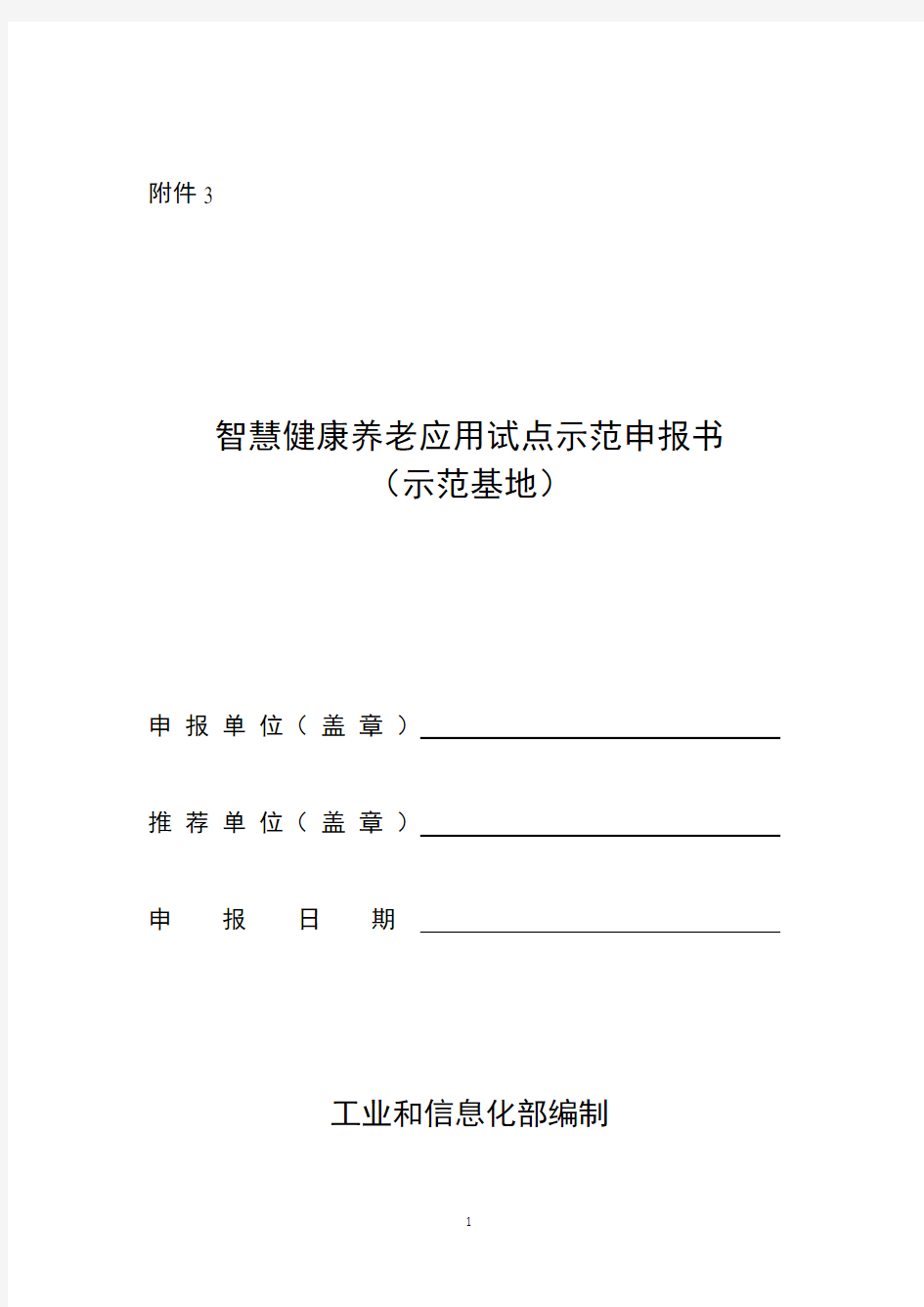 附件 3

智慧健康养老应用试点示范申报书
（示范基地）

申报单位（盖章）

推荐单位（盖章）

申报日期

工业和信息化部编制

1